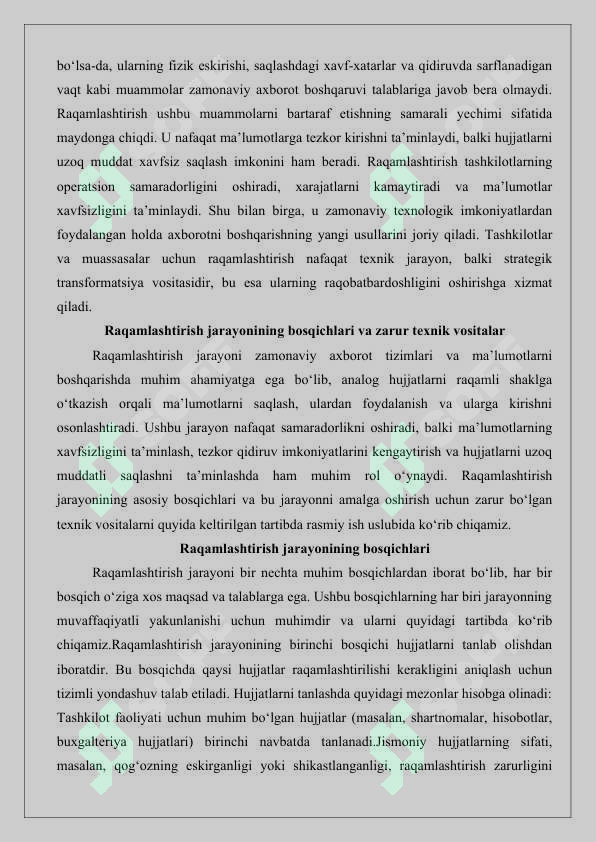 bo‘lsa-da, ularning fizik eskirishi, saqlashdagi xavf-xatarlar va qidiruvda sarflanadigan vaqt kabi muammolar zamonaviy axborot boshqaruvi talablariga javob bera olmaydi. Raqamlashtirish ushbu muammolarni bartaraf etishning samarali yechimi sifatida maydonga chiqdi. U nafaqat ma’lumotlarga tezkor kirishni ta’minlaydi, balki hujjatlarni uzoq muddat xavfsiz saqlash imkonini ham beradi. Raqamlashtirish tashkilotlarning operatsion samaradorligini oshiradi, xarajatlarni kamaytiradi va ma’lumotlar xavfsizligini ta’minlaydi. Shu bilan birga, u zamonaviy texnologik imkoniyatlardan foydalangan holda axborotni boshqarishning yangi usullarini joriy qiladi. Tashkilotlar va muassasalar uchun raqamlashtirish nafaqat texnik jarayon, balki strategik transformatsiya vositasidir, bu esa ularning raqobatbardoshligini oshirishga xizmat qiladi.

Raqamlashtirish jarayonining bosqichlari va zarur texnik vositalar

Raqamlashtirish jarayoni zamonaviy axborot tizimlari va ma’lumotlarni boshqarishda muhim ahamiyatga ega bo‘lib, analog hujjatlarni raqamli shaklga o‘tkazish orqali ma’lumotlarni saqlash, ulardan foydalanish va ularga kirishni osonlashtiradi. Ushbu jarayon nafaqat samaradorlikni oshiradi, balki ma’lumotlarning xavfsizligini ta’minlash, tezkor qidiruv imkoniyatlarini kengaytirish va hujjatlarni uzoq muddatli saqlashni ta’minlashda ham muhim rol o‘ynaydi. Raqamlashtirish jarayonining asosiy bosqichlari va bu jarayonni amalga oshirish uchun zarur bo‘lgan texnik vositalarni quyida keltirilgan tartibda rasmiy ish uslubida ko‘rib chiqamiz.

Raqamlashtirish jarayonining bosqichlari

Raqamlashtirish jarayoni bir nechta muhim bosqichlardan iborat bo‘lib, har bir bosqich o‘ziga xos maqsad va talablarga ega. Ushbu bosqichlarning har biri jarayonning muvaffaqiyatli yakunlanishi uchun muhimdir va ularni quyidagi tartibda ko‘rib chiqamiz.Raqamlashtirish jarayonining birinchi bosqichi hujjatlarni tanlab olishdan iboratdir. Bu bosqichda qaysi hujjatlar raqamlashtirilishi kerakligini aniqlash uchun tizimli yondashuv talab etiladi. Hujjatlarni tanlashda quyidagi mezonlar hisobga olinadi: Tashkilot faoliyati uchun muhim bo‘lgan hujjatlar (masalan, shartnomalar, hisobotlar, buxgalteriya hujjatlari) birinchi navbatda tanlanadi.Jismoniy hujjatlarning sifati, masalan, qog‘ozning eskirganligi yoki shikastlanganligi, raqamlashtirish zarurligini